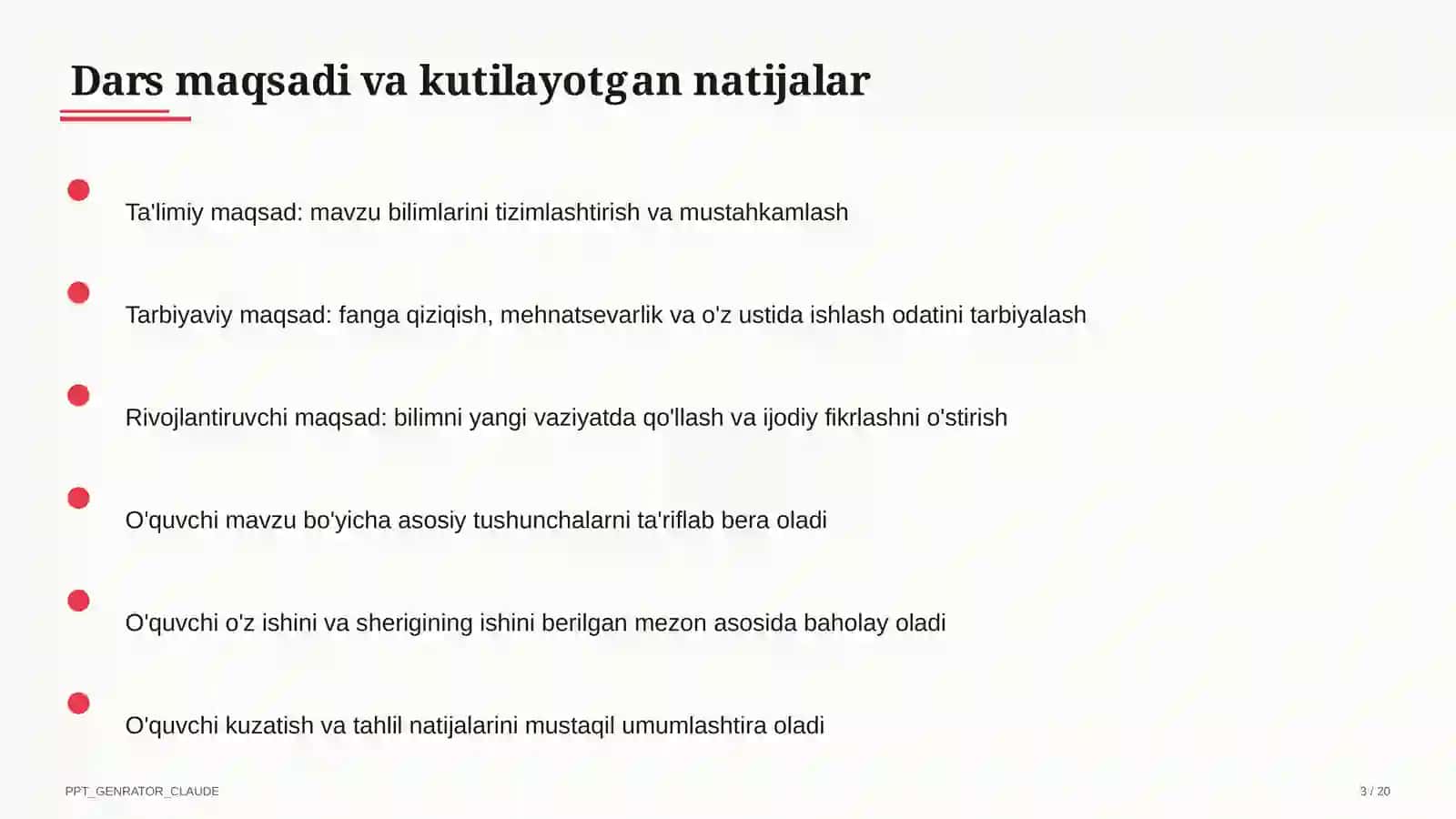 Dars maqsadi va kutilayotgan natijalar

Ta'limiy maqsad: mavzu bilimlarini tizimlashtirish va mustahkamlash

Tarbiyaviy maqsad: fanga qiziqish, mehnatsevarlik va o'z ustida ishlash odatini tarbiyalash

Rivojlantiruvchi maqsad: bilimni yangi vaziyatda qo'llash va ijodiy fikrlashni o'stirish

O'quvchi mavzu bo'yicha asosiy tushunchalarni ta'riflab bera oladi

O'quvchi o'z ishini va sherigining ishini berilgan mezon asosida baholay oladi

O'quvchi kuzatish va tahlil natijalarini mustaqil umumlashtira oladi

PPT_GENRATOR_CLAUDE

3 / 20